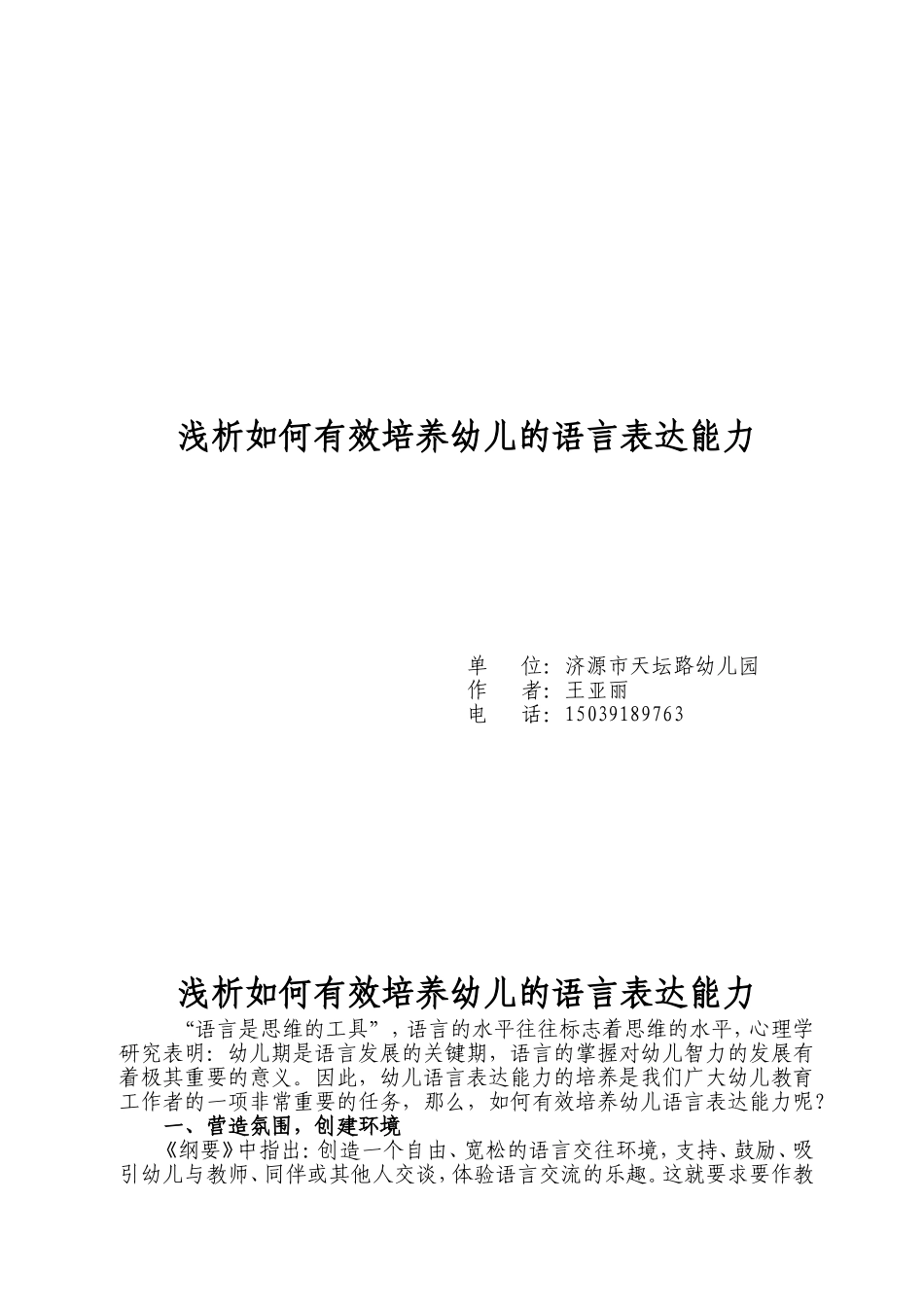 浅析如何有效培养幼儿的语言表达能力

单　　位：济源市天坛路幼儿园
作　　者：王亚丽
电　　话：15039189763

浅析如何有效培养幼儿的语言表达能力

“语言是思维的工具”，语言的水平往往标志着思维的水平，心理学研究表明：幼儿期是语言发展的关键期，语言的掌握对幼儿智力的发展有着极其重要的意义。因此，幼儿语言表达能力的培养是我们广大幼儿教育工作者的一项非常重要的任务，那么，如何有效培养幼儿语言表达能力呢？

一、营造氛围，创建环境

《纲要》中指出：创造一个自由、宽松的语言交往环境，支持、鼓励、吸引幼儿与教师、同伴或其他人交谈，体验语言交流的乐趣。这就要求要作教